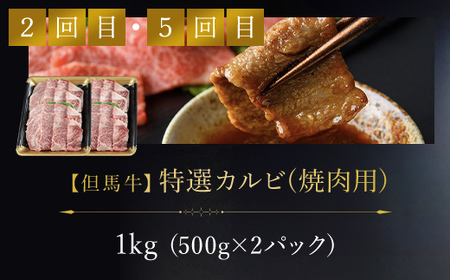 2回目・5回目

【但馬牛】特選カルビ(焼肉用)

1kg (500g×2パック)